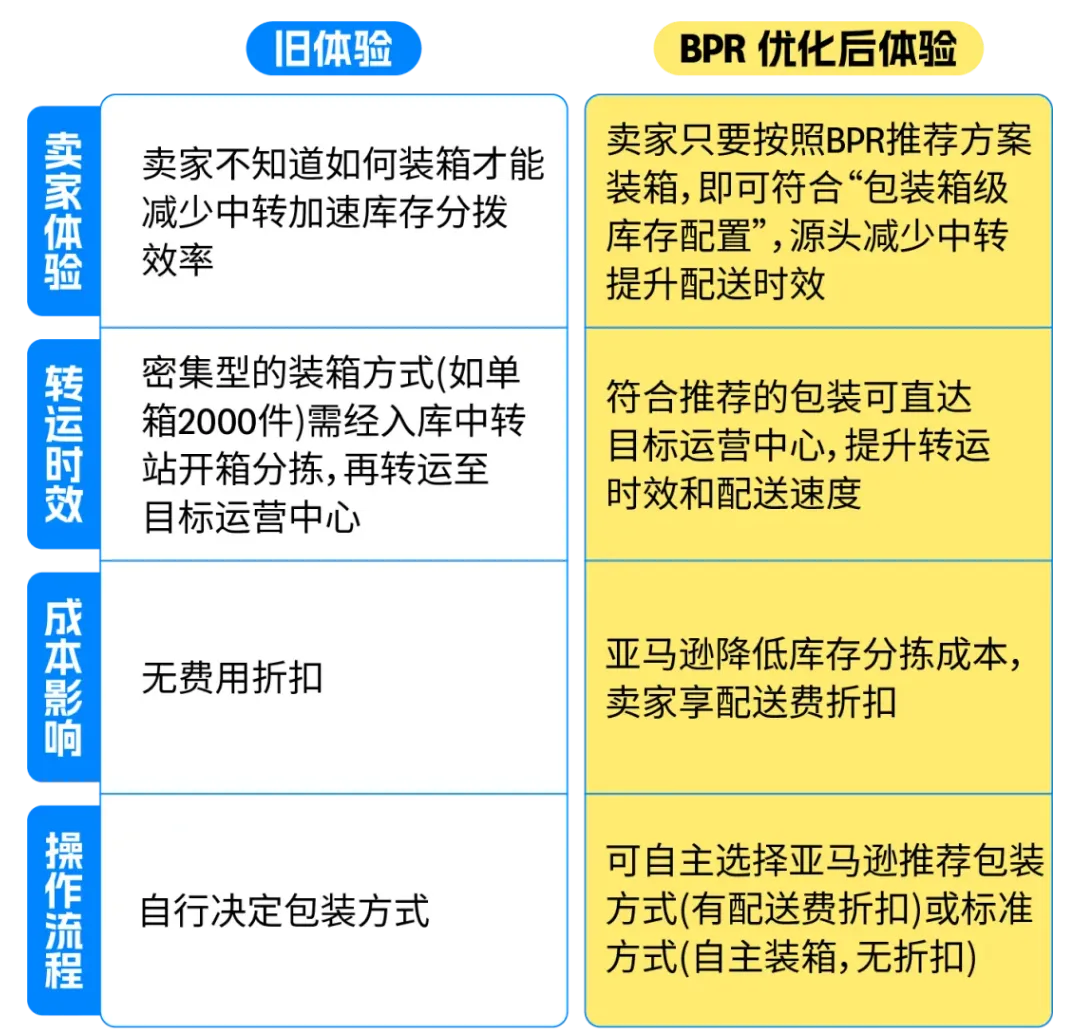 |  | 旧体验 | BPR 优化后体验 |
|---|---|---|
| 卖家体验 | 卖家不知道如何装箱才能减少中转加速库存分拨效率 | 卖家只要按照BPR推荐方案装箱，即可符合“包装箱级库存配置”，源头减少中转提升配送时效 |
| 转运时效 | 密集型的装箱方式(如单箱2000件)需经入库中转站开箱分拣，再转运至目标运营中心 | 符合推荐的包装可直达目标运营中心，提升转运时效和配送速度 |
| 成本影响 | 无费用折扣 | 亚马逊降低库存分拣成本，卖家享配送费折扣 |
| 操作流程 | 自行决定包装方式 | 可自主选择亚马逊推荐包装方式(有配送费折扣)或标准方式(自主装箱，无折扣) |